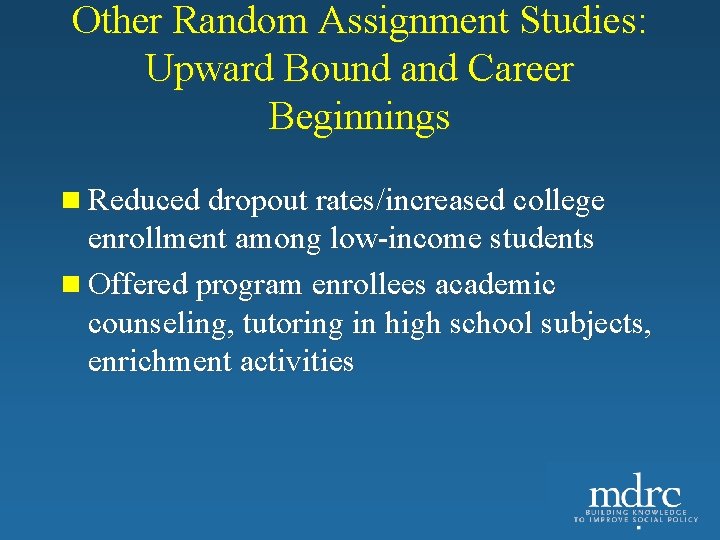 Other Random Assignment Studies: Upward Bound and Career Beginnings

Reduced dropout rates/increased college enrollment among low-income students

Offered program enrollees academic counseling, tutoring in high school subjects, enrichment activities

mdrc
BUILDING KNOWLEDGE
TO IMPROVE SOCIAL POLICY